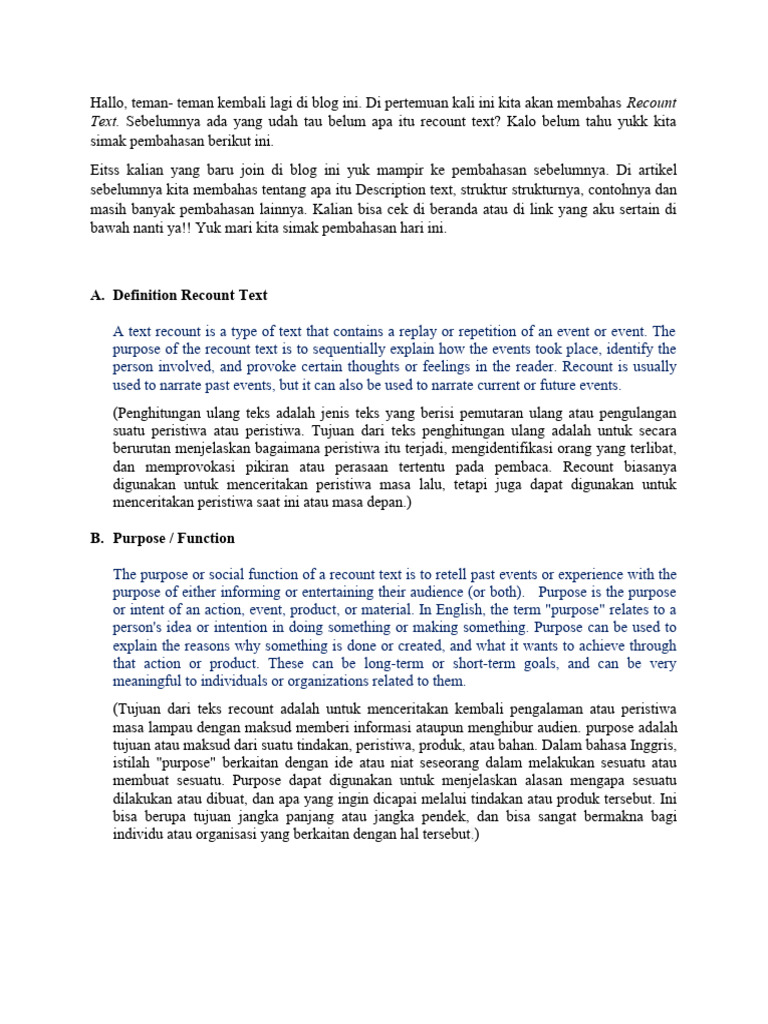 Hallo, teman- teman kembali lagi di blog ini. Di pertemuan kali ini kita akan membahas Recount Text. Sebelumnya ada yang udah tau belum apa itu recount text? Kalo belum tahu yukk kita simak pembahasan berikut ini.

Eitss kalian yang baru join di blog ini yuk mampir ke pembahasan sebelumnya. Di artikel sebelumnya kita membahas tentang apa itu Description text, struktur strukturnya, contohnya dan masih banyak pembahasan lainnya. Kalian bisa cek di beranda atau di link yang aku sertain di bawah nanti ya!! Yuk mari kita simak pembahasan hari ini.

A. Definition Recount Text

A text recount is a type of text that contains a replay or repetition of an event or event. The purpose of the recount text is to sequentially explain how the events took place, identify the person involved, and provoke certain thoughts or feelings in the reader. Recount is usually used to narrate past events, but it can also be used to narrate current or future events.

(Penghitungan ulang teks adalah jenis teks yang berisi pemutaran ulang atau pengulangan suatu peristiwa atau peristiwa. Tujuan dari teks penghitungan ulang adalah untuk secara berurutan menjelaskan bagaimana peristiwa itu terjadi, mengidentifikasi orang yang terlibat, dan memprovokasi pikiran atau perasaan tertentu pada pembaca. Recount biasanya digunakan untuk menceritakan peristiwa masa lalu, tetapi juga dapat digunakan untuk menceritakan peristiwa saat ini atau masa depan.)

B. Purpose / Function

The purpose or social function of a recount text is to retell past events or experience with the purpose of either informing or entertaining their audience (or both). Purpose is the purpose or intent of an action, event, product, or material. In English, the term "purpose" relates to a person's idea or intention in doing something or making something. Purpose can be used to explain the reasons why something is done or created, and what it wants to achieve through that action or product. These can be long-term or short-term goals, and can be very meaningful to individuals or organizations related to them.

(Tujuan dari teks recount adalah untuk menceritakan kembali pengalaman atau peristiwa masa lampau dengan maksud memberi informasi ataupun menghibur audien. purpose adalah tujuan atau maksud dari suatu tindakan, peristiwa, produk, atau bahan. Dalam bahasa Inggris, istilah "purpose" berkaitan dengan ide atau niat seseorang dalam melakukan sesuatu atau membuat sesuatu. Purpose dapat digunakan untuk menjelaskan alasan mengapa sesuatu dilakukan atau dibuat, dan apa yang ingin dicapai melalui tindakan atau produk tersebut. Ini bisa berupa tujuan jangka panjang atau jangka pendek, dan bisa sangat bermakna bagi individu atau organisasi yang berkaitan dengan hal tersebut.)